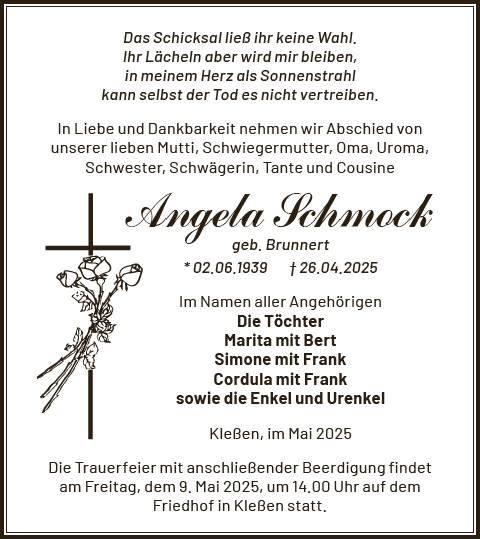 Das Schicksal ließ ihr keine Wahl.
Ihr Lächeln aber wird mir bleiben,
in meinem Herz als Sonnenstrahl
kann selbst der Tod es nicht vertreiben.

In Liebe und Dankbarkeit nehmen wir Abschied von unserer lieben Mutti, Schwiegermutter, Oma, Uroma, Schwester, Schwägerin, Tante und Cousine

Angela Schmock
geb. Brunnert
* 02.06.1939 † 26.04.2025

Im Namen aller Angehörigen
Die Töchter
Marita mit Bert
Simone mit Frank
Cordula mit Frank
sowie die Enkel und Urenkel

Kleßen, im Mai 2025

Die Trauerfeier mit anschließender Beerdigung findet am Freitag, dem 9. Mai 2025, um 14.00 Uhr auf dem Friedhof in Kleßen statt.